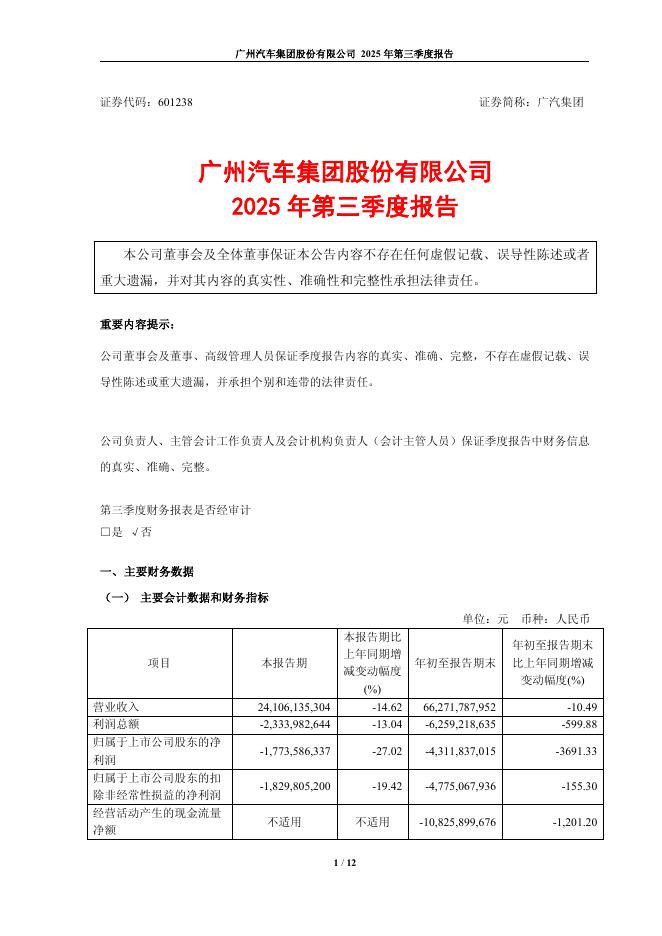 广州汽车集团股份有限公司 2025 年第三季度报告

证券代码：601238　　　　　　　　　　　　　　　　　　证券简称：广汽集团

广州汽车集团股份有限公司
2025 年第三季度报告

本公司董事会及全体董事保证本公告内容不存在任何虚假记载、误导性陈述或者重大遗漏，并对其内容的真实性、准确性和完整性承担法律责任。

重要内容提示：

公司董事会及董事、高级管理人员保证季度报告内容的真实、准确、完整，不存在虚假记载、误导性陈述或重大遗漏，并承担个别和连带的法律责任。

公司负责人、主管会计工作负责人及会计机构负责人（会计主管人员）保证季度报告中财务信息的真实、准确、完整。

第三季度财务报表是否经审计
□是 √否

一、主要财务数据

（一） 主要会计数据和财务指标

单位：元　币种：人民币

| 项目 | 本报告期 | 本报告期比上年同期增减变动幅度(%) | 年初至报告期末 | 年初至报告期末比上年同期增减变动幅度(%) |
|---|---|---|---|---|
| 营业收入 | 24,106,135,304 | -14.62 | 66,271,787,952 | -10.49 |
| 利润总额 | -2,333,982,644 | -13.04 | -6,259,218,635 | -599.88 |
| 归属于上市公司股东的净利润 | -1,773,586,337 | -27.02 | -4,311,837,015 | -3691.33 |
| 归属于上市公司股东的扣除非经常性损益的净利润 | -1,829,805,200 | -19.42 | -4,775,067,936 | -155.30 |
| 经营活动产生的现金流量净额 | 不适用 | 不适用 | -10,825,899,676 | -1,201.20 |

1 / 12